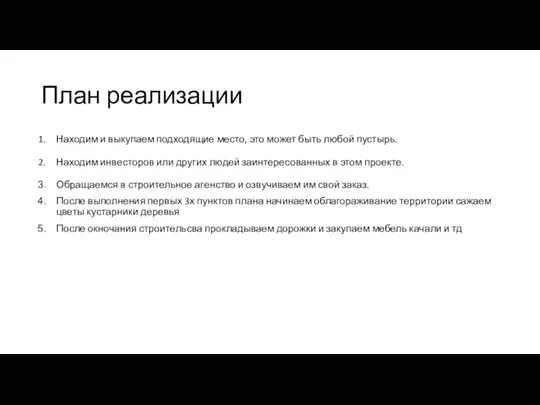 План реализации

1. Находим и выкупаем подходящие место, это может быть любой пустырь.

2. Находим инвесторов или других людей заинтересованных в этом проекте.

3. Обращаемся в строительное агенство и озвучиваем им свой заказ.

4. После выполнения первых 3х пунктов плана начинаем облагораживание территории сажаем цветы кустарники деревья

5. После окночания строительсва прокладываем дорожки и закупаем мебель качали и тд